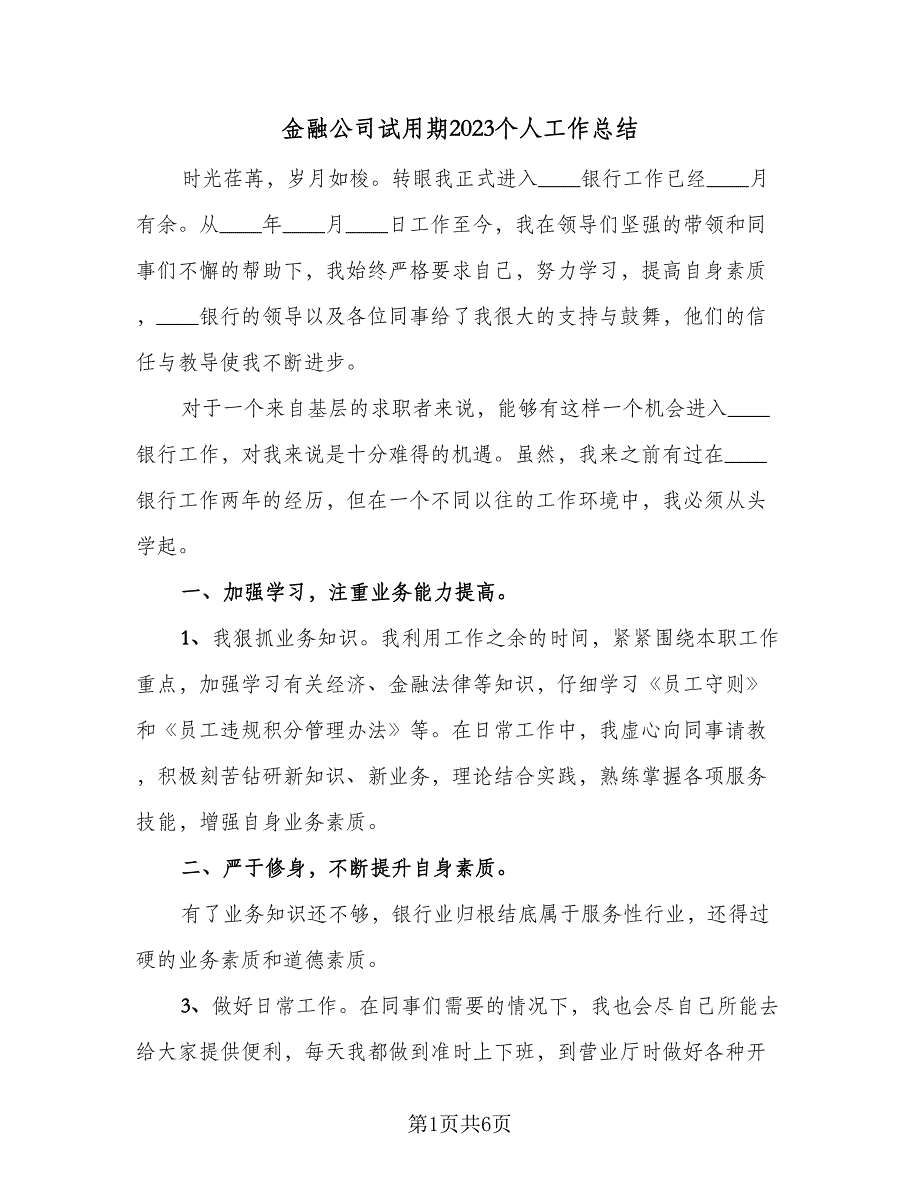 金融公司试用期2023个人工作总结

时光荏苒，岁月如梭。转眼我正式进入____银行工作已经____月有余。从____年____月____日工作至今，我在领导们坚强的带领和同事们不懈的帮助下，我始终严格要求自己，努力学习，提高自身素质，____银行的领导以及各位同事给了我很大的支持与鼓舞，他们的信任与教导使我不断进步。

对于一个来自基层的求职者来说，能够有这样一个机会进入____银行工作，对我来说是十分难得的机遇。虽然，我来之前有过在____银行工作两年的经历，但在一个不同以往的工作环境中，我必须从头学起。

一、加强学习，注重业务能力提高。

1、我狠抓业务知识。我利用工作之余的时间，紧紧围绕本职工作重点，加强学习有关经济、金融法律等知识，仔细学习《员工守则》和《员工违规积分管理办法》等。在日常工作中，我虚心向同事请教，积极刻苦钻研新知识、新业务，理论结合实践，熟练掌握各项服务技能，增强自身业务素质。

二、严于修身，不断提升自身素质。

有了业务知识还不够，银行业归根结底属于服务性行业，还得过硬的业务素质和道德素质。

3、做好日常工作。在同事们需要的情况下，我也会尽自己所能去给大家提供便利，每天我都做到准时上下班，到营业厅时做好各种开

第1页共6页